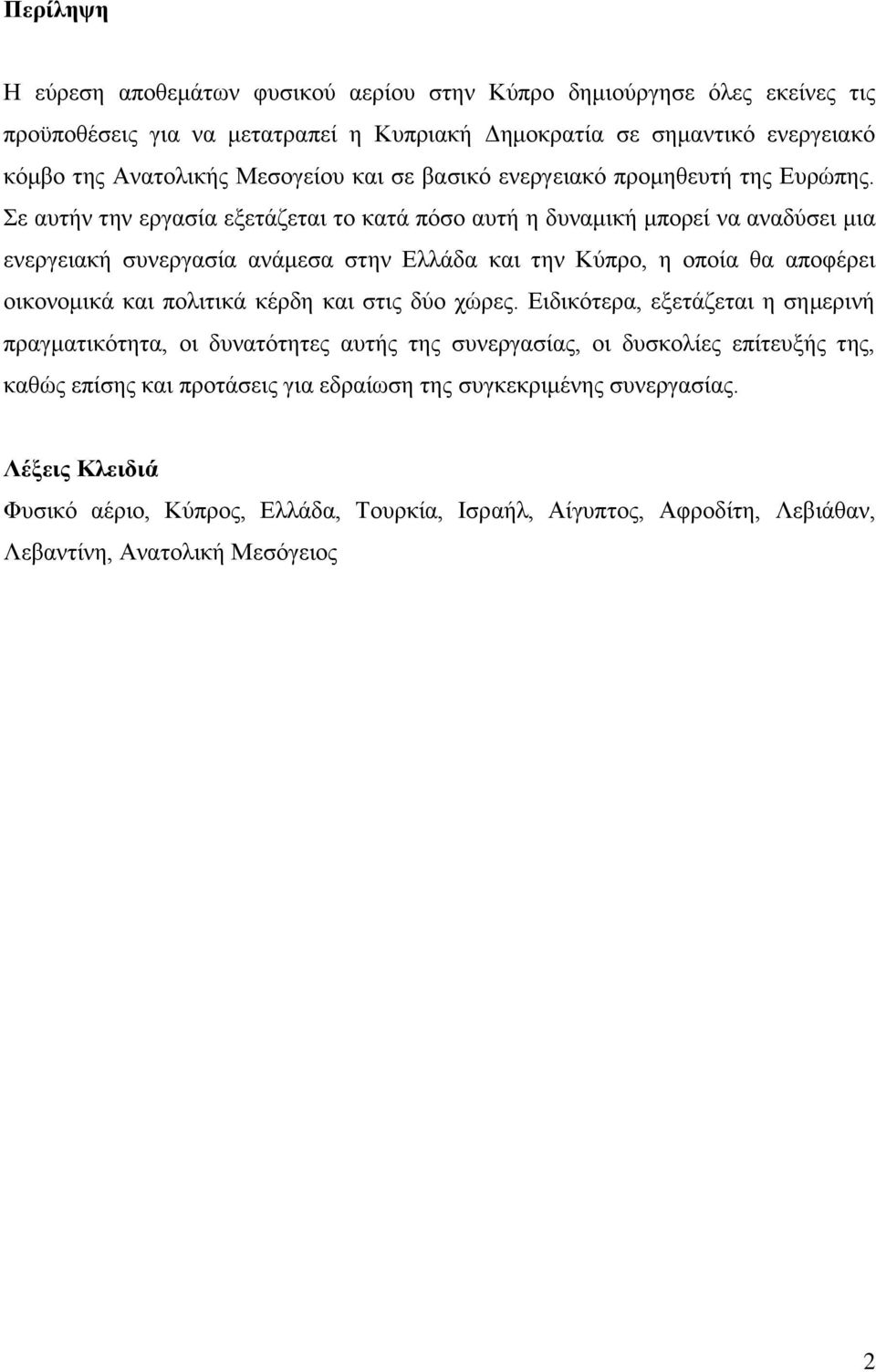 Περίληψη

Η εύρεση αποθεμάτων φυσικού αερίου στην Κύπρο δημιούργησε όλες εκείνες τις προϋποθέσεις για να μετατραπεί η Κυπριακή Δημοκρατία σε σημαντικό ενεργειακό κόμβο της Ανατολικής Μεσογείου και σε βασικό ενεργειακό προμηθευτή της Ευρώπης. Σε αυτήν την εργασία εξετάζεται το κατά πόσο αυτή η δυναμική μπορεί να αναδύσει μια ενεργειακή συνεργασία ανάμεσα στην Ελλάδα και την Κύπρο, η οποία θα αποφέρει οικονομικά και πολιτικά κέρδη και στις δύο χώρες. Ειδικότερα, εξετάζεται η σημερινή πραγματικότητα, οι δυνατότητες αυτής της συνεργασίας, οι δυσκολίες επίτευξής της, καθώς επίσης και προτάσεις για εδραίωση της συγκεκριμένης συνεργασίας.

Λέξεις Κλειδιά

Φυσικό αέριο, Κύπρος, Ελλάδα, Τουρκία, Ισραήλ, Αίγυπτος, Αφροδίτη, Λεβιάθαν, Λεβαντίνη, Ανατολική Μεσόγειος

2